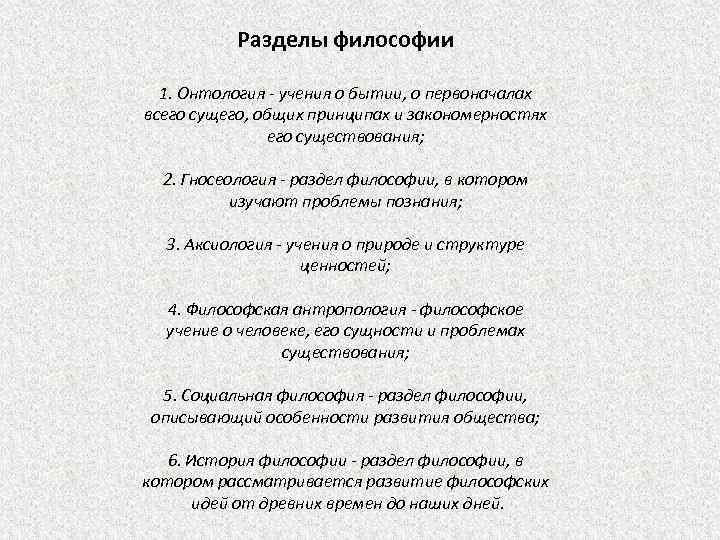 Разделы философии

1. Онтология - учения о бытии, о первоначалах всего сущего, общих принципах и закономерностях его существования;

2. Гносеология - раздел философии, в котором изучают проблемы познания;

3. Аксиология - учения о природе и структуре ценностей;

4. Философская антропология - философское учение о человеке, его сущности и проблемах существования;

5. Социальная философия - раздел философии, описывающий особенности развития общества;

6. История философии - раздел философии, в котором рассматривается развитие философских идей от древних времен до наших дней.